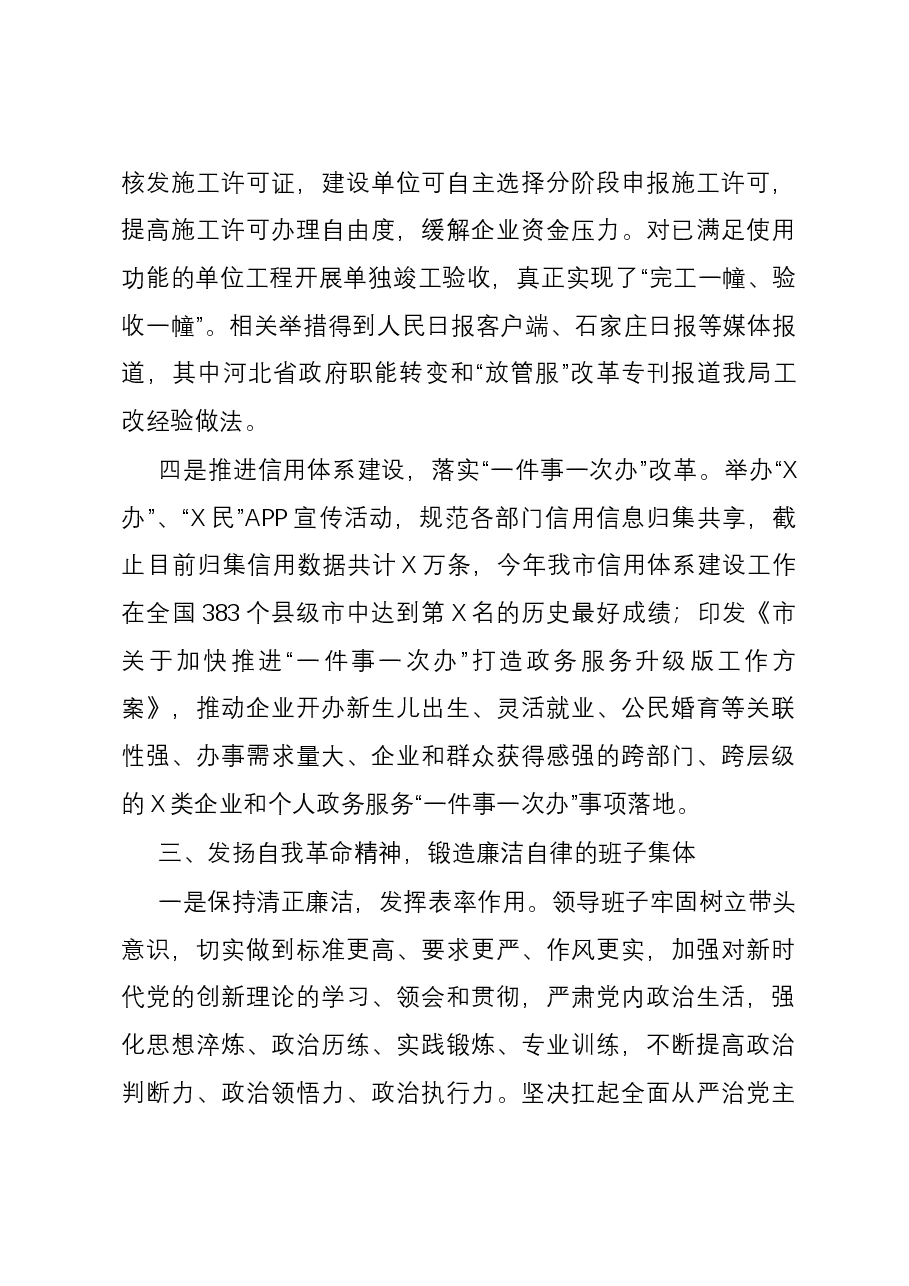 核发施工许可证，建设单位可自主选择分阶段申报施工许可，提高施工许可办理自由度，缓解企业资金压力。对已满足使用功能的单位工程开展单独竣工验收，真正实现了“完工一幢、验收一幢”。相关举措得到人民日报客户端、石家庄日报等媒体报道，其中河北省政府职能转变和“放管服”改革专刊报道我局工改经验做法。

四是推进信用体系建设，落实“一件事一次办”改革。举办“X办”、“X民”APP宣传活动，规范各部门信用信息归集共享，截止目前归集信用数据共计X万条，今年我市信用体系建设工作在全国383个县级市中达到第X名的历史最好成绩；印发《市关于加快推进“一件事一次办”打造政务服务升级版工作方案》，推动企业开办新生儿出生、灵活就业、公民婚育等关联性强、办事需求量大、企业和群众获得感强的跨部门、跨层级的X类企业和个人政务服务“一件事一次办”事项落地。

三、发扬自我革命精神，锻造廉洁自律的班子集体

一是保持清正廉洁，发挥表率作用。领导班子牢固树立带头意识，切实做到标准更高、要求更严、作风更实，加强对新时代党的创新理论的学习、领会和贯彻，严肃党内政治生活，强化思想淬炼、政治历练、实践锻炼、专业训练，不断提高政治判断力、政治领悟力、政治执行力。坚决扛起全面从严治党主